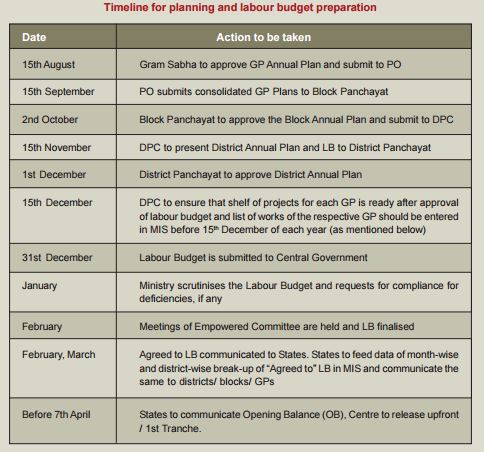 Timeline for planning and labour budget preparation

| Date | Action to be taken |
|---|---|
| 15th August | Gram Sabha to approve GP Annual Plan and submit to PO |
| 15th September | PO submits consolidated GP Plans to Block Panchayat |
| 2nd October | Block Panchayat to approve the Block Annual Plan and submit to DPC |
| 15th November | DPC to present District Annual Plan and LB to District Panchayat |
| 1st December | District Panchayat to approve District Annual Plan |
| 15th December | DPC to ensure that shelf of projects for each GP is ready after approval of labour budget and list of works of the respective GP should be entered in MIS before 15$^{th}$ December of each year (as mentioned below) |
| 31st December | Labour Budget is submitted to Central Government |
| January | Ministry scrutinises the Labour Budget and requests for compliance for deficiencies, if any |
| February | Meetings of Empowered Committee are held and LB finalised |
| February, March | Agreed to LB communicated to States. States to feed data of month-wise and district-wise break-up of "Agreed to" LB in MIS and communicate the same to districts/ blocks/ GPs |
| Before 7th April | States to communicate Opening Balance (OB), Centre to release upfront / 1st Tranche. |